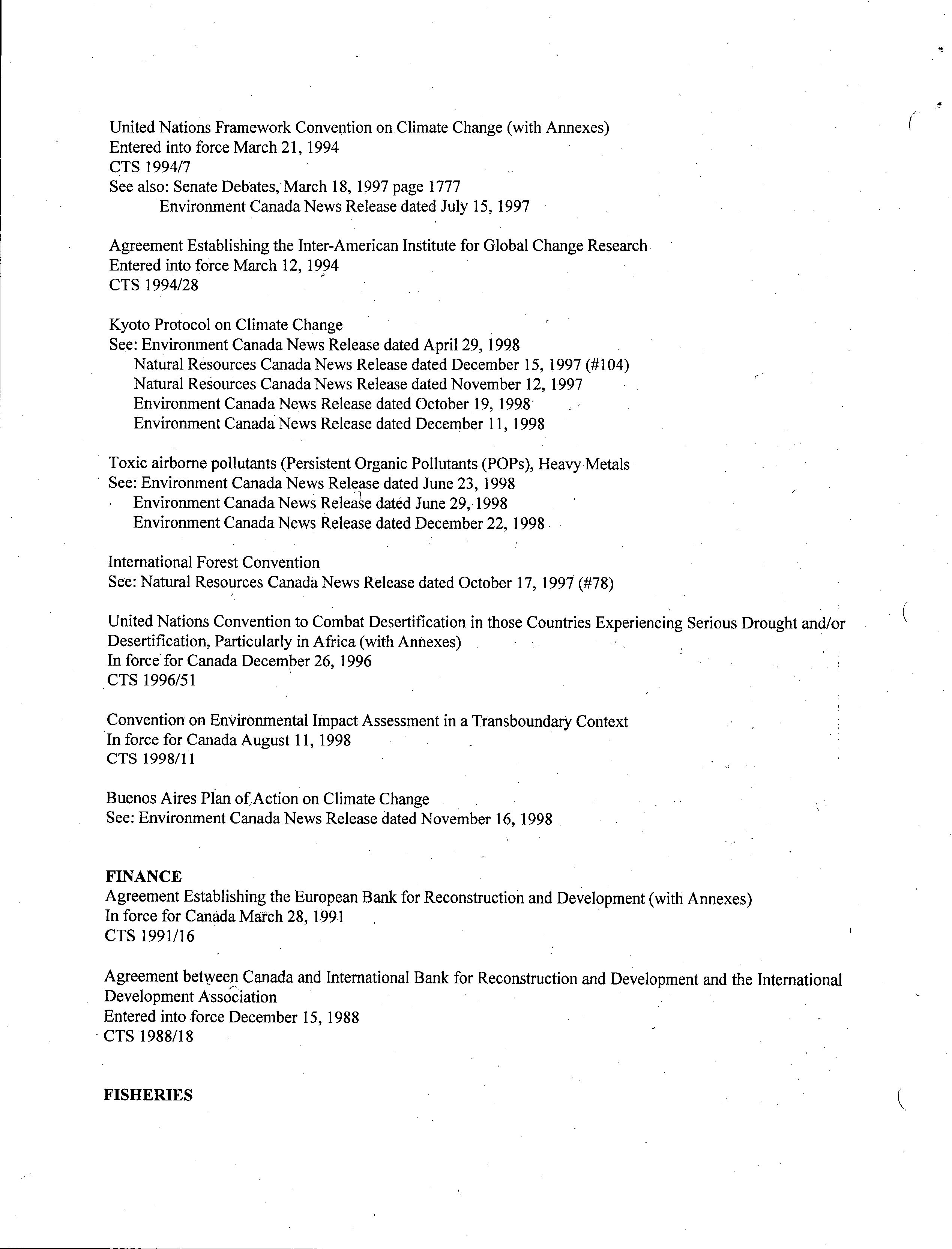 United Nations Framework Convention on Climate Change (with Annexes)
Entered into force March 21, 1994
CTS 1994/7
See also: Senate Debates, March 18, 1997 page 1777
Environment Canada News Release dated July 15, 1997

Agreement Establishing the Inter-American Institute for Global Change Research
Entered into force March 12, 1994
CTS 1994/28

Kyoto Protocol on Climate Change
See: Environment Canada News Release dated April 29, 1998
Natural Resources Canada News Release dated December 15, 1997 (#104)
Natural Resources Canada News Release dated November 12, 1997
Environment Canada News Release dated October 19, 1998
Environment Canada News Release dated December 11, 1998

Toxic airborne pollutants (Persistent Organic Pollutants (POPs), Heavy Metals
See: Environment Canada News Release dated June 23, 1998
Environment Canada News Release dated June 29, 1998
Environment Canada News Release dated December 22, 1998

International Forest Convention
See: Natural Resources Canada News Release dated October 17, 1997 (#78)

United Nations Convention to Combat Desertification in those Countries Experiencing Serious Drought and/or Desertification, Particularly in Africa (with Annexes)
In force for Canada December 26, 1996
CTS 1996/51

Convention on Environmental Impact Assessment in a Transboundary Context
In force for Canada August 11, 1998
CTS 1998/11

Buenos Aires Plan of Action on Climate Change
See: Environment Canada News Release dated November 16, 1998

FINANCE
Agreement Establishing the European Bank for Reconstruction and Development (with Annexes)
In force for Canada March 28, 1991
CTS 1991/16

Agreement between Canada and International Bank for Reconstruction and Development and the International Development Association
Entered into force December 15, 1988
CTS 1988/18

FISHERIES